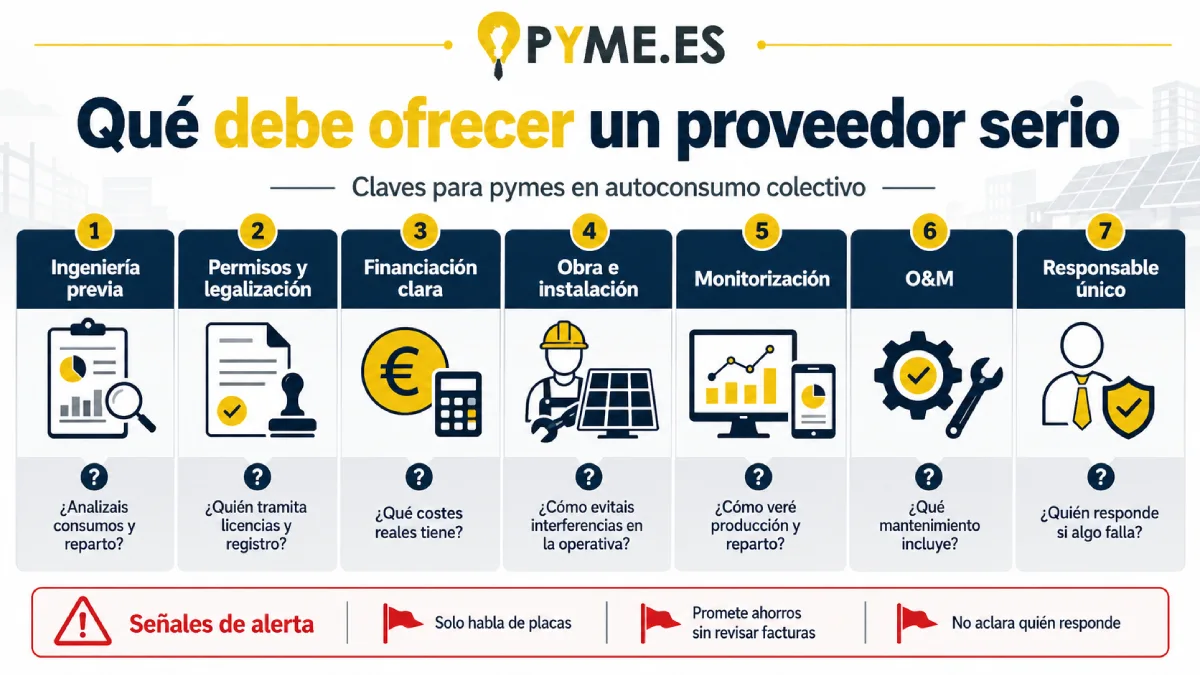 PYME.ES

Qué debe ofrecer un proveedor serio

Claves para pymes en autoconsumo colectivo

1
Ingeniería previa
?
¿Analizais consumos y reparto?

2
Permisos y legalización
?
¿Quién tramita licencias y registro?

3
Financiación clara
?
¿Qué costes reales tiene?

4
Obra e instalación
?
¿Cómo evitais interferencias en la operativa?

5
Monitorización
?
¿Cómo veré producción y reparto?

6
O&M
?
¿Qué mantenimiento incluye?

7
Responsable único
?
¿Quién responde si algo falla?

Señales de alerta

Solo habla de placas

Promete ahorros sin revisar facturas

No aclara quién responde